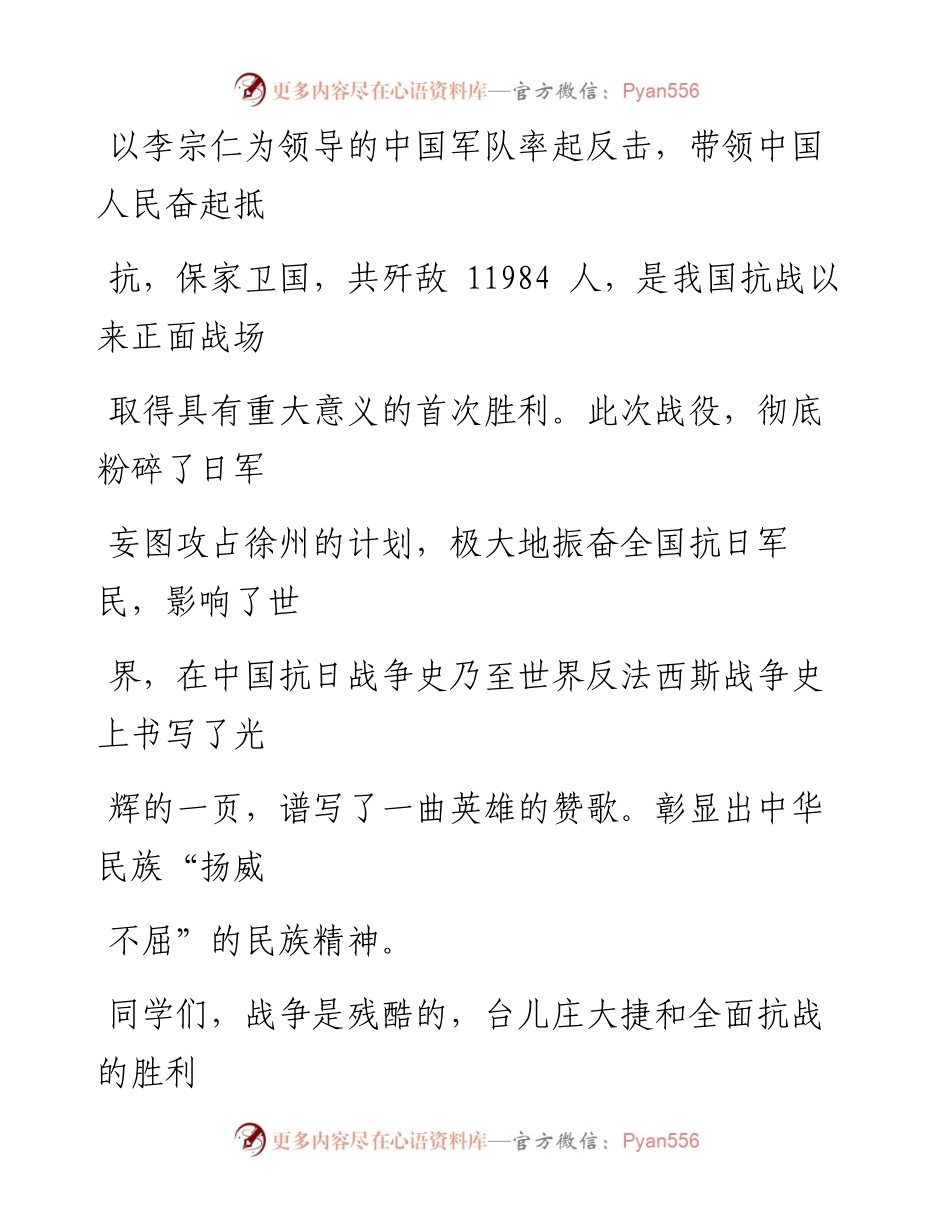 更多内容尽在心语资料库—官方微信：Pyan556

以李宗仁为领导的中国军队率起反击，带领中国人民奋起抵

抗，保家卫国，共歼敌 11984 人，是我国抗战以来正面战场

取得具有重大意义的首次胜利。此次战役，彻底粉碎了日军

妄图攻占徐州的计划，极大地振奋全国抗日军民，影响了世

界，在中国抗日战争史乃至世界反法西斯战争史上书写了光

辉的一页，谱写了一曲英雄的赞歌。彰显出中华民族“扬威

不屈”的民族精神。

同学们，战争是残酷的，台儿庄大捷和全面抗战的胜利

更多内容尽在心语资料库—官方微信：Pyan556